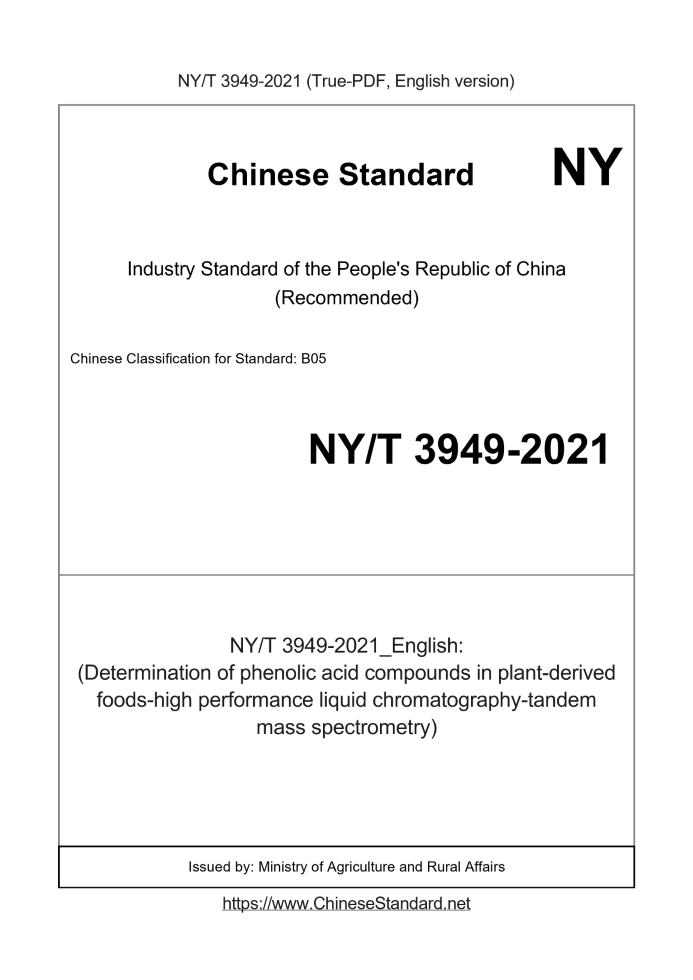 NY/T 3949-2021 (True-PDF, English version)

Chinese Standard NY

Industry Standard of the People's Republic of China
(Recommended)

Chinese Classification for Standard: B05

NY/T 3949-2021

NY/T 3949-2021_English:
(Determination of phenolic acid compounds in plant-derived foods-high performance liquid chromatography-tandem mass spectrometry)

Issued by: Ministry of Agriculture and Rural Affairs

https://www.ChineseStandard.net